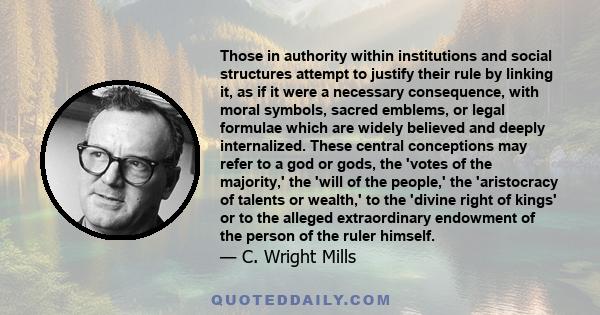 Those in authority within institutions and social structures attempt to justify their rule by linking it, as if it were a necessary consequence, with moral symbols, sacred emblems, or legal formulae which are widely believed and deeply internalized. These central conceptions may refer to a god or gods, the 'votes of the majority,' the 'will of the people,' the 'aristocracy of talents or wealth,' to the 'divine right of kings' or to the alleged extraordinary endowment of the person of the ruler himself.

— C. Wright Mills

QUOTEDDAILY.COM